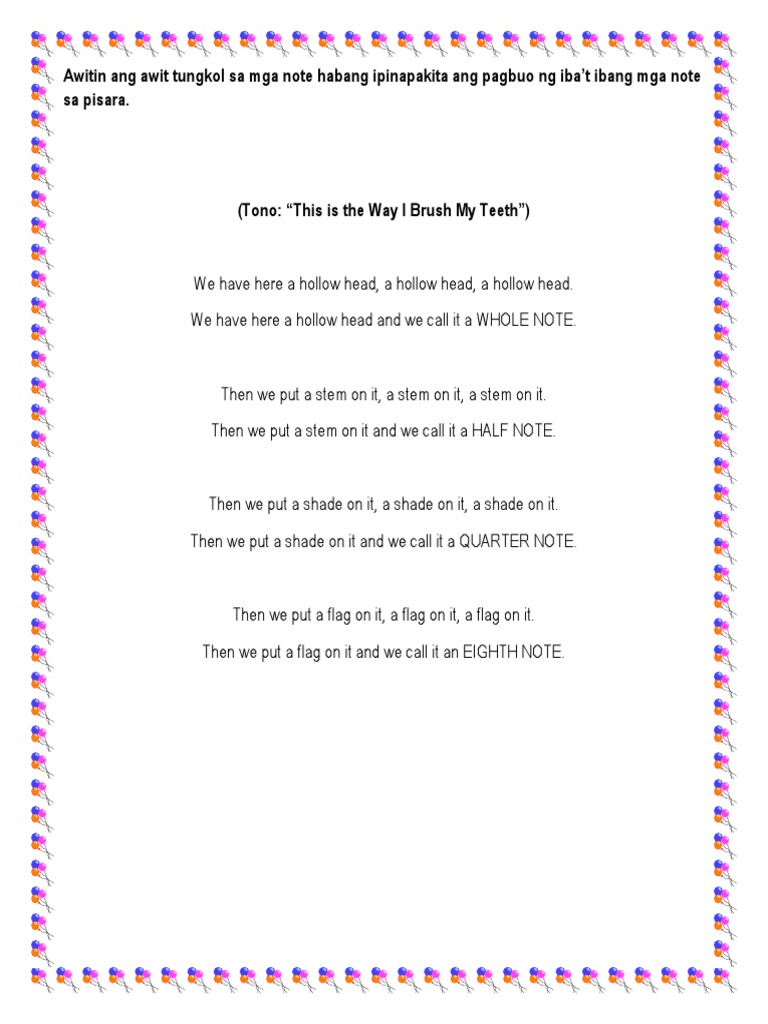 Awitin ang awit tungkol sa mga note habang ipinapakita ang pagbuo ng iba't ibang mga note sa pisara.

(Tono: "This is the Way I Brush My Teeth")

We have here a hollow head, a hollow head, a hollow head.
We have here a hollow head and we call it a WHOLE NOTE.

Then we put a stem on it, a stem on it, a stem on it.
Then we put a stem on it and we call it a HALF NOTE.

Then we put a shade on it, a shade on it, a shade on it.
Then we put a shade on it and we call it a QUARTER NOTE.

Then we put a flag on it, a flag on it, a flag on it.
Then we put a flag on it and we call it an EIGHTH NOTE.